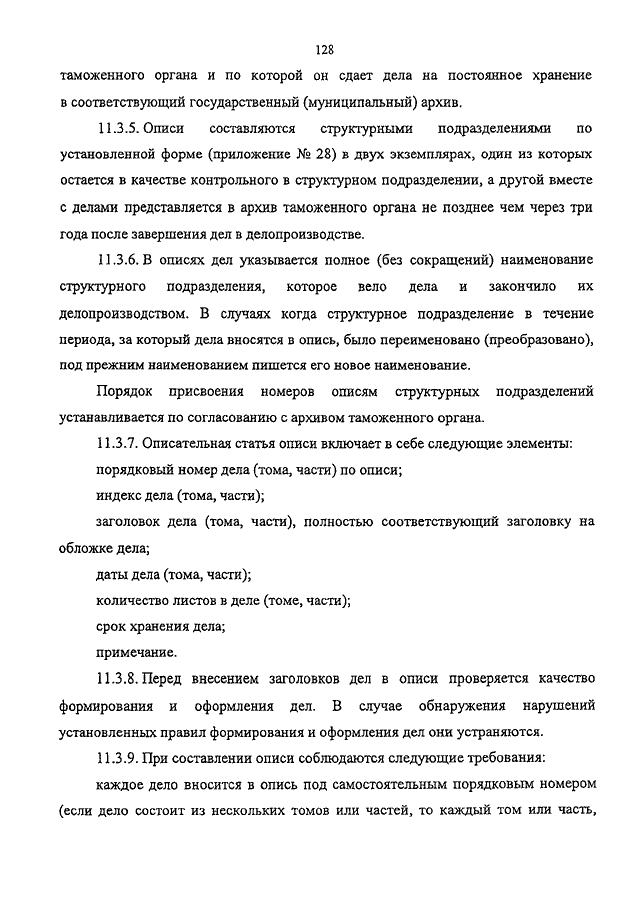 128

таможенного органа и по которой он сдает дела на постоянное хранение в соответствующий государственный (муниципальный) архив.

11.3.5. Описи составляются структурными подразделениями по установленной форме (приложение № 28) в двух экземплярах, один из которых остается в качестве контрольного в структурном подразделении, а другой вместе с делами представляется в архив таможенного органа не позднее чем через три года после завершения дел в делопроизводстве.

11.3.6. В описях дел указывается полное (без сокращений) наименование структурного подразделения, которое вело дела и закончило их делопроизводством. В случаях когда структурное подразделение в течение периода, за который дела вносятся в опись, было переименовано (преобразовано), под прежним наименованием пишется его новое наименование.

Порядок присвоения номеров описям структурных подразделений устанавливается по согласованию с архивом таможенного органа.

11.3.7. Описательная статья описи включает в себе следующие элементы:

порядковый номер дела (тома, части) по описи;

индекс дела (тома, части);

заголовок дела (тома, части), полностью соответствующий заголовку на обложке дела;

даты дела (тома, части);

количество листов в деле (томе, части);

срок хранения дела;

примечание.

11.3.8. Перед внесением заголовков дел в описи проверяется качество формирования и оформления дел. В случае обнаружения нарушений установленных правил формирования и оформления дел они устраняются.

11.3.9. При составлении описи соблюдаются следующие требования:

каждое дело вносится в опись под самостоятельным порядковым номером (если дело состоит из нескольких томов или частей, то каждый том или часть,